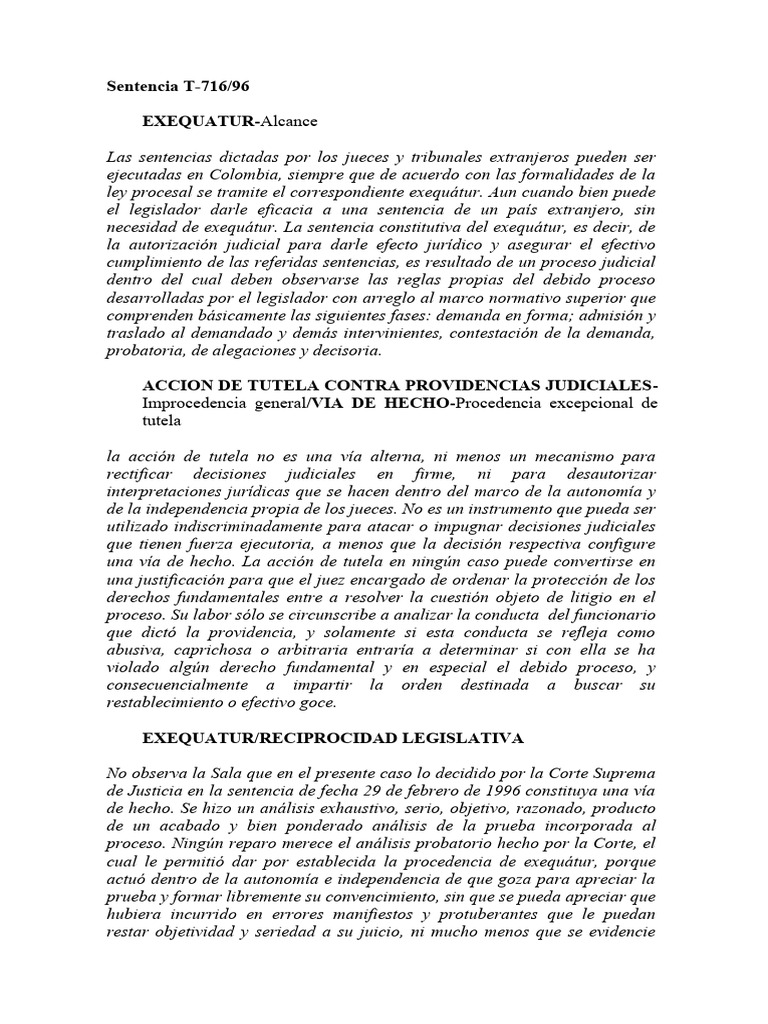 Sentencia T-716/96

EXEQUATUR-Alcance

Las sentencias dictadas por los jueces y tribunales extranjeros pueden ser ejecutadas en Colombia, siempre que de acuerdo con las formalidades de la ley procesal se tramite el correspondiente exequátur. Aun cuando bien puede el legislador darle eficacia a una sentencia de un país extranjero, sin necesidad de exequátur. La sentencia constitutiva del exequátur, es decir, de la autorización judicial para darle efecto jurídico y asegurar el efectivo cumplimiento de las referidas sentencias, es resultado de un proceso judicial dentro del cual deben observarse las reglas propias del debido proceso desarrolladas por el legislador con arreglo al marco normativo superior que comprenden básicamente las siguientes fases: demanda en forma; admisión y traslado al demandado y demás intervinientes, contestación de la demanda, probatoria, de alegaciones y decisoria.

ACCION DE TUTELA CONTRA PROVIDENCIAS JUDICIALES-Improcedencia general/VIA DE HECHO-Procedencia excepcional de tutela

la acción de tutela no es una vía alterna, ni menos un mecanismo para rectificar decisiones judiciales en firme, ni para desautorizar interpretaciones jurídicas que se hacen dentro del marco de la autonomía y de la independencia propia de los jueces. No es un instrumento que pueda ser utilizado indiscriminadamente para atacar o impugnar decisiones judiciales que tienen fuerza ejecutoria, a menos que la decisión respectiva configure una vía de hecho. La acción de tutela en ningún caso puede convertirse en una justificación para que el juez encargado de ordenar la protección de los derechos fundamentales entre a resolver la cuestión objeto de litigio en el proceso. Su labor sólo se circunscribe a analizar la conducta del funcionario que dictó la providencia, y solamente si esta conducta se refleja como abusiva, caprichosa o arbitraria entraría a determinar si con ella se ha violado algún derecho fundamental y en especial el debido proceso, y consecuencialmente a impartir la orden destinada a buscar su restablecimiento o efectivo goce.

EXEQUATUR/RECIPROCIDAD LEGISLATIVA

No observa la Sala que en el presente caso lo decidido por la Corte Suprema de Justicia en la sentencia de fecha 29 de febrero de 1996 constituya una vía de hecho. Se hizo un análisis exhaustivo, serio, objetivo, razonado, producto de un acabado y bien ponderado análisis de la prueba incorporada al proceso. Ningún reparo merece el análisis probatorio hecho por la Corte, el cual le permitió dar por establecida la procedencia de exequátur, porque actuó dentro de la autonomía e independencia de que goza para apreciar la prueba y formar libremente su convencimiento, sin que se pueda apreciar que hubiera incurrido en errores manifiestos y protuberantes que le puedan restar objetividad y seriedad a su juicio, ni mucho menos que se evidencie